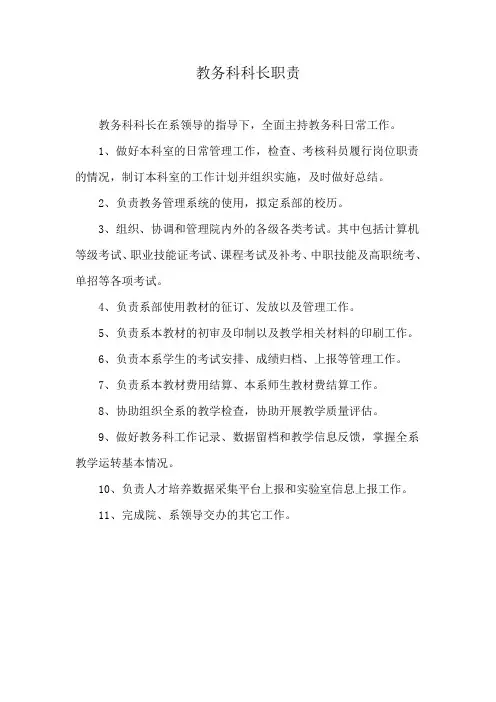 教务科科长职责

教务科科长在系领导的指导下，全面主持教务科日常工作。

1、做好本科室的日常管理工作，检查、考核科员履行岗位职责的情况，制订本科室的工作计划并组织实施，及时做好总结。

2、负责教务管理系统的使用，拟定系部的校历。

3、组织、协调和管理院内外的各级各类考试。其中包括计算机等级考试、职业技能证考试、课程考试及补考、中职技能及高职统考、单招等各项考试。

4、负责系部使用教材的征订、发放以及管理工作。

5、负责系本教材的初审及印制以及教学相关材料的印刷工作。

6、负责本系学生的考试安排、成绩归档、上报等管理工作。

7、负责系本教材费用结算、本系师生教材费结算工作。

8、协助组织全系的教学检查，协助开展教学质量评估。

9、做好教务科工作记录、数据留档和教学信息反馈，掌握全系教学运转基本情况。

10、负责人才培养数据采集平台上报和实验室信息上报工作。

11、完成院、系领导交办的其它工作。